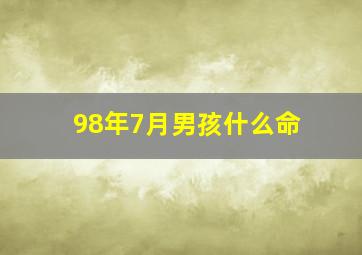 98年7月男孩什么命